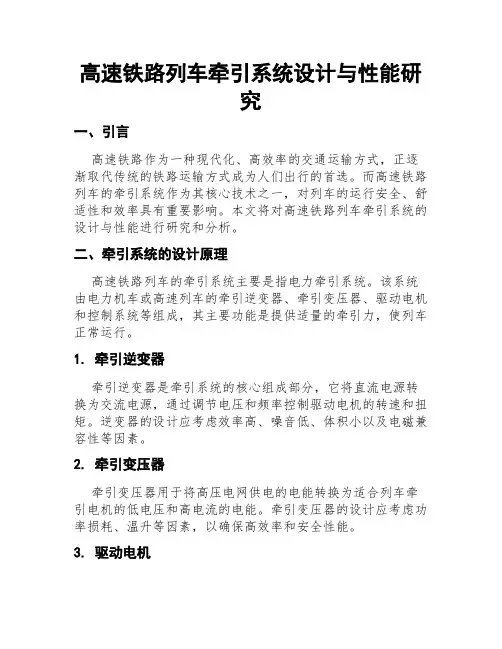 高速铁路列车牵引系统设计与性能研究

一、引言

高速铁路作为一种现代化、高效率的交通运输方式，正逐渐取代传统的铁路运输方式成为人们出行的首选。而高速铁路列车的牵引系统作为其核心技术之一，对列车的运行安全、舒适性和效率具有重要影响。本文将对高速铁路列车牵引系统的设计与性能进行研究和分析。

二、牵引系统的设计原理

高速铁路列车的牵引系统主要是指电力牵引系统。该系统由电力机车或高速列车的牵引逆变器、牵引变压器、驱动电机和控制系统等组成，其主要功能是提供适量的牵引力，使列车正常运行。

1. 牵引逆变器

牵引逆变器是牵引系统的核心组成部分，它将直流电源转换为交流电源，通过调节电压和频率控制驱动电机的转速和扭矩。逆变器的设计应考虑效率高、噪音低、体积小以及电磁兼容性等因素。

2. 牵引变压器

牵引变压器用于将高压电网供电的电能转换为适合列车牵引电机的低电压和高电流的电能。牵引变压器的设计应考虑功率损耗、温升等因素，以确保高效率和安全性能。

3. 驱动电机